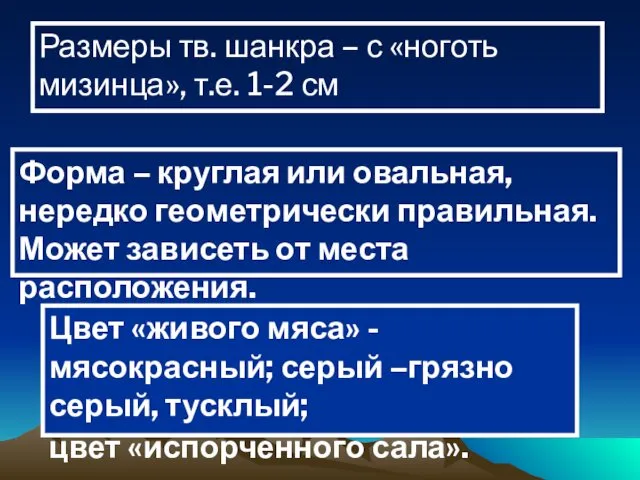 Размеры тв. шанкра – с «ноготь мизинца», т.е. 1-2 см

Форма – круглая или овальная, нередко геометрически правильная. Может зависеть от места расположения.

Цвет «живого мяса» - мясокрасный; серый –грязно серый, тусклый;
цвет «испорченного сала».